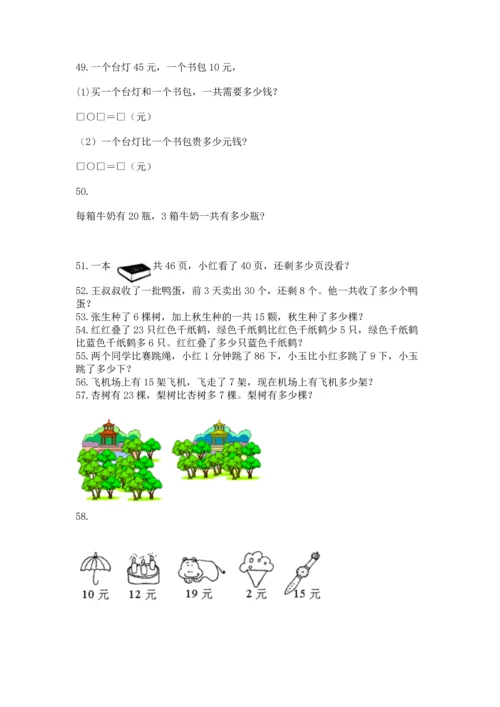 49. 一个台灯 45 元，一个书包 10 元，

(1)买一个台灯和一个书包，一共需要多少钱？

□○□＝□（元）

（2）一个台灯比一个书包贵多少元钱？

□○□＝□（元）

50.

每箱牛奶有 20 瓶，3 箱牛奶一共有多少瓶？

51. 一本 共 46 页，小红看了 40 页，还剩多少页没看？

52. 王叔叔收了一批鸭蛋，前 3 天卖出 30 个，还剩 8 个。他一共收了多少个鸭蛋？

53. 张生种了 6 棵树，加上秋生种的一共 15 颗，秋生种了多少棵？

54. 红红叠了 23 只红色千纸鹤，绿色千纸鹤比红色千纸鹤少 5 只，绿色千纸鹤比蓝色千纸鹤多 6 只。红红叠了多少只蓝色千纸鹤？

55. 两个同学比赛跳绳，小红 1 分钟跳了 86 下，小玉比小红多跳了 9 下，小玉跳了多少下？

56. 飞机场上有 15 架飞机，飞走了 7 架，现在机场上有飞机多少架？

57. 杏树有 23 棵，梨树比杏树多 7 棵。梨树有多少棵？

58.

10 元 12 元 19 元 2 元 15 元